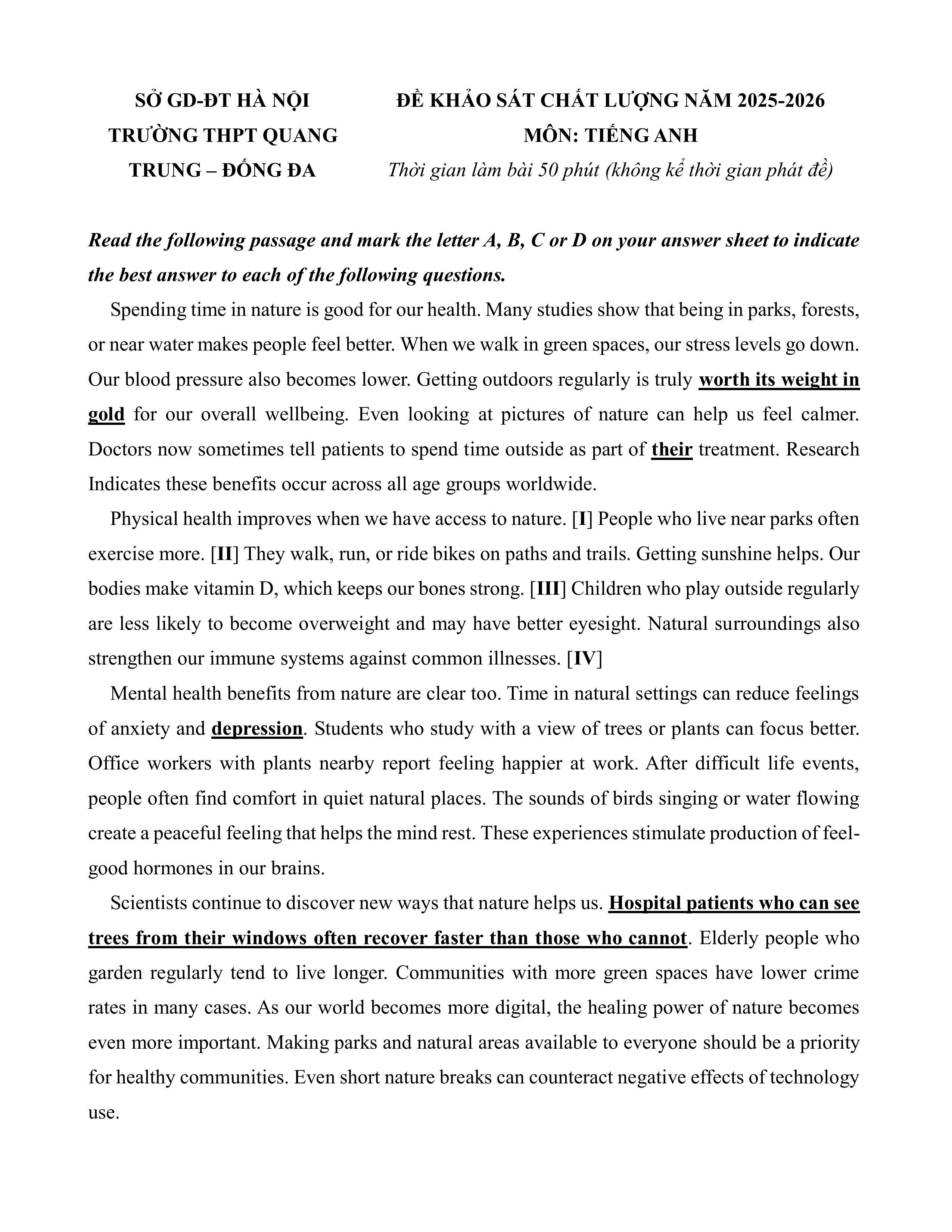 SỞ GD-ĐT HÀ NỘI
TRƯỜNG THPT QUANG TRUNG – ĐỐNG ĐA

ĐỀ KHẢO SÁT CHẤT LƯỢNG NĂM 2025-2026
MÔN: TIẾNG ANH
Thời gian làm bài 50 phút (không kể thời gian phát đề)

Read the following passage and mark the letter A, B, C or D on your answer sheet to indicate the best answer to each of the following questions.

Spending time in nature is good for our health. Many studies show that being in parks, forests, or near water makes people feel better. When we walk in green spaces, our stress levels go down. Our blood pressure also becomes lower. Getting outdoors regularly is truly worth its weight in gold for our overall wellbeing. Even looking at pictures of nature can help us feel calmer. Doctors now sometimes tell patients to spend time outside as part of their treatment. Research Indicates these benefits occur across all age groups worldwide.

Physical health improves when we have access to nature. [I] People who live near parks often exercise more. [II] They walk, run, or ride bikes on paths and trails. Getting sunshine helps. Our bodies make vitamin D, which keeps our bones strong. [III] Children who play outside regularly are less likely to become overweight and may have better eyesight. Natural surroundings also strengthen our immune systems against common illnesses. [IV]

Mental health benefits from nature are clear too. Time in natural settings can reduce feelings of anxiety and depression. Students who study with a view of trees or plants can focus better. Office workers with plants nearby report feeling happier at work. After difficult life events, people often find comfort in quiet natural places. The sounds of birds singing or water flowing create a peaceful feeling that helps the mind rest. These experiences stimulate production of feel-good hormones in our brains.

Scientists continue to discover new ways that nature helps us. Hospital patients who can see trees from their windows often recover faster than those who cannot. Elderly people who garden regularly tend to live longer. Communities with more green spaces have lower crime rates in many cases. As our world becomes more digital, the healing power of nature becomes even more important. Making parks and natural areas available to everyone should be a priority for healthy communities. Even short nature breaks can counteract negative effects of technology use.